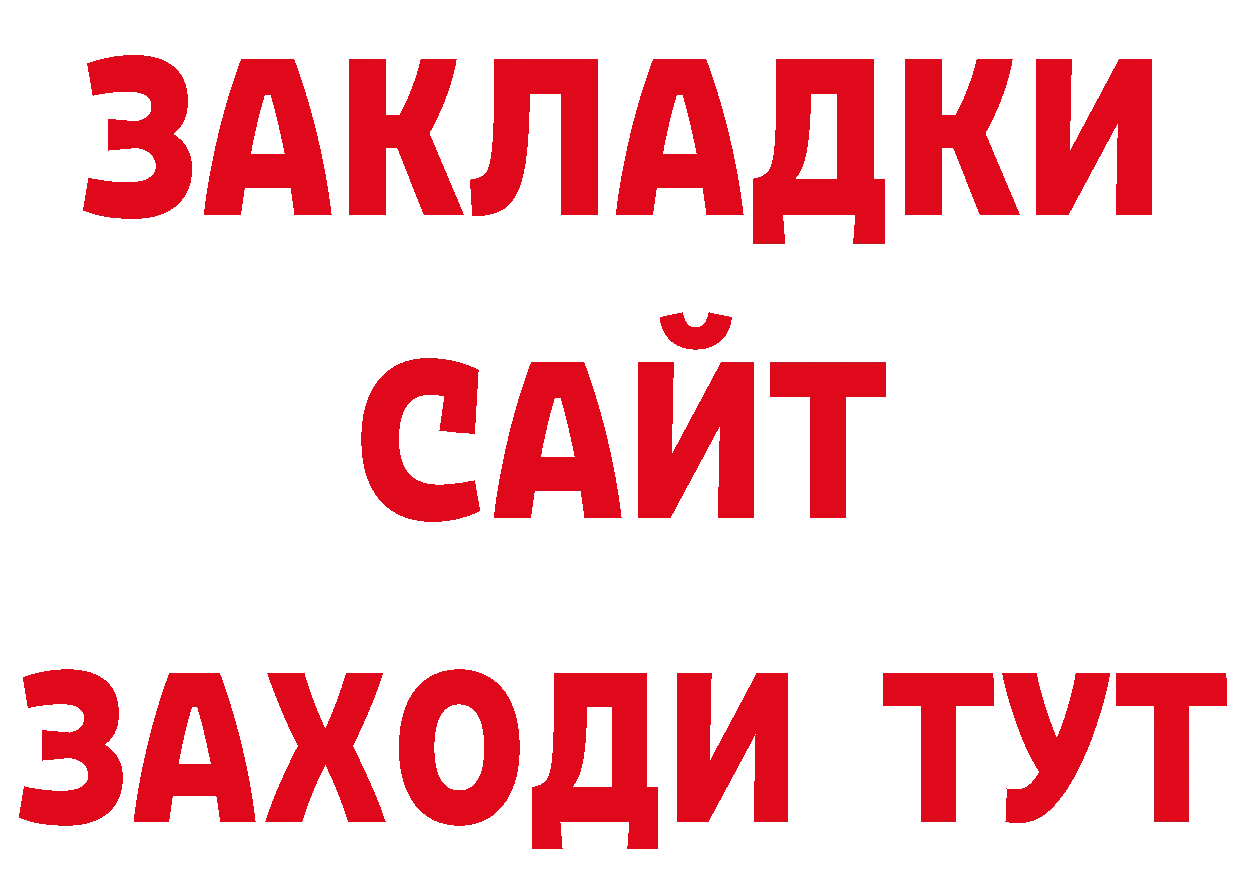 ЗАКЛАДКИ
САЙТ
ЗАХОДИ ТУТ